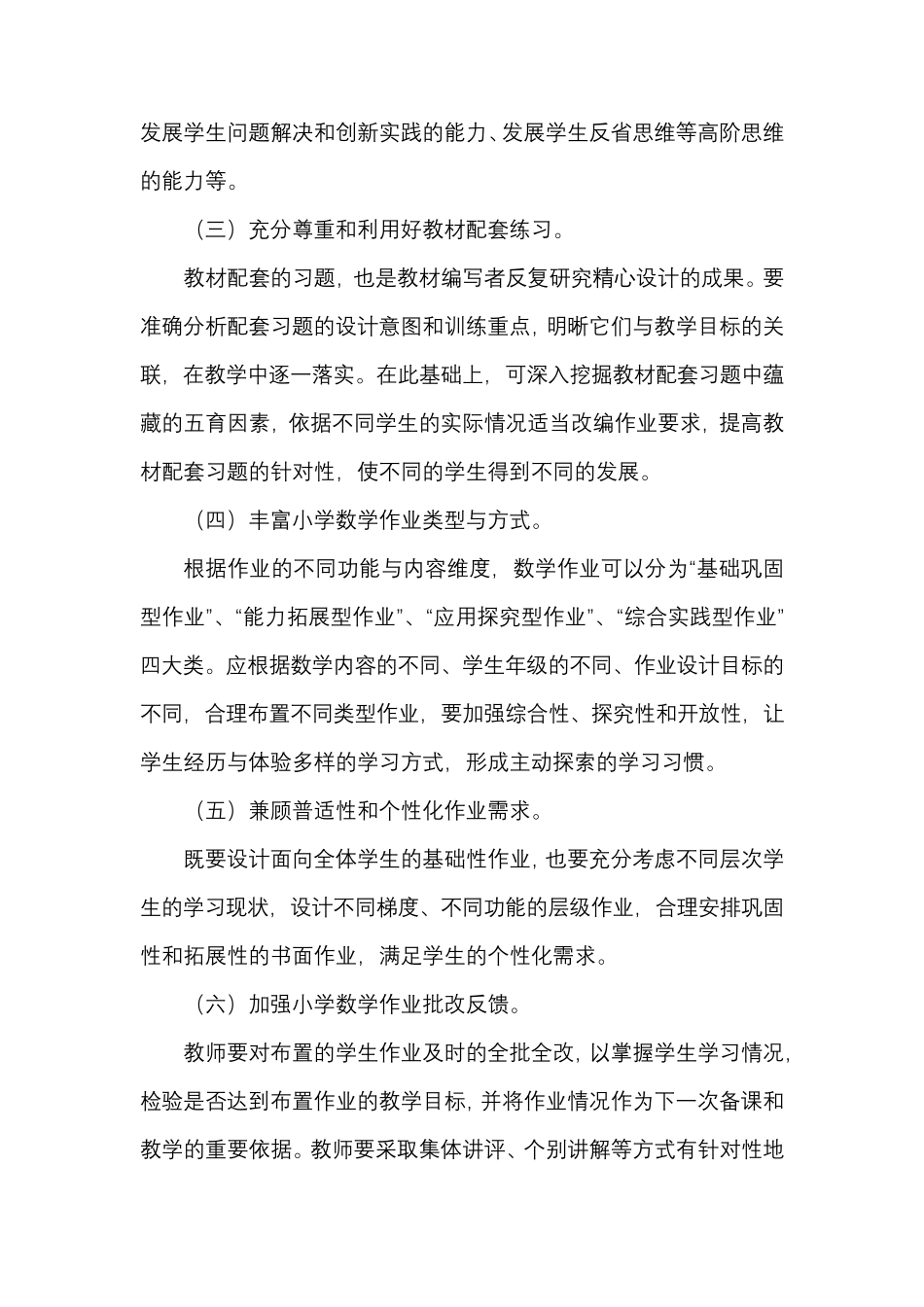 发展学生问题解决和创新实践的能力、发展学生反省思维等高阶思维的能力等。

（三）充分尊重和利用好教材配套练习。

教材配套的习题，也是教材编写者反复研究精心设计的成果。要准确分析配套习题的设计意图和训练重点，明晰它们与教学目标的关联，在教学中逐一落实。在此基础上，可深入挖掘教材配套习题中蕴藏的五育因素，依据不同学生的实际情况适当改编作业要求，提高教材配套习题的针对性，使不同的学生得到不同的发展。

（四）丰富小学数学作业类型与方式。

根据作业的不同功能与内容维度，数学作业可以分为“基础巩固型作业”、“能力拓展型作业”、“应用探究型作业”、“综合实践型作业”四大类。应根据数学内容的不同、学生年级的不同、作业设计目标的不同，合理布置不同类型作业，要加强综合性、探究性和开放性，让学生经历与体验多样的学习方式，形成主动探索的学习习惯。

（五）兼顾普适性和个性化作业需求。

既要设计面向全体学生的基础性作业，也要充分考虑不同层次学生的学习现状，设计不同梯度、不同功能的层级作业，合理安排巩固性和拓展性的书面作业，满足学生的个性化需求。

（六）加强小学数学作业批改反馈。

教师要对布置的学生作业及时的全批全改，以掌握学生学习情况，检验是否达到布置作业的教学目标，并将作业情况作为下一次备课和教学的重要依据。教师要采取集体讲评、个别讲解等方式有针对性地